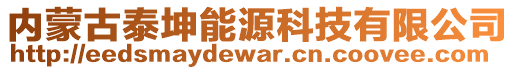 内蒙古泰坤能源科技有限公司
http://eedsmaydewar.cn.coovee.com